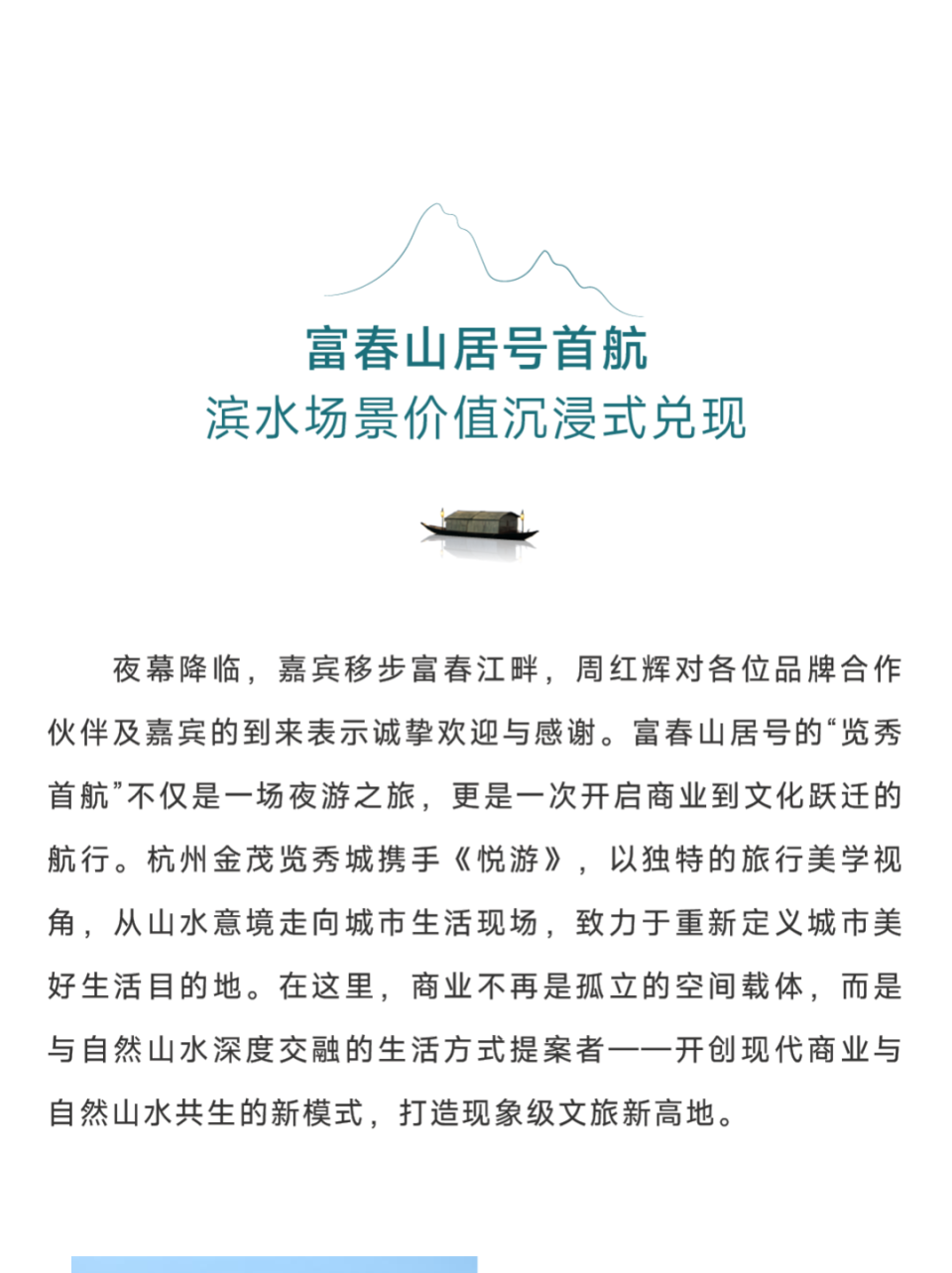 富春山居号首航
滨水场景价值沉浸式兑现

夜幕降临，嘉宾移步富春江畔，周红辉对各位品牌合作伙伴及嘉宾的到来表示诚挚欢迎与感谢。富春山居号的“览秀首航”不仅是一场夜游之旅，更是一次开启商业到文化跃迁的航行。杭州金茂览秀城携手《悦游》，以独特的旅行美学视角，从山水意境走向城市生活现场，致力于重新定义城市美好生活目的地。在这里，商业不再是孤立的空间载体，而是与自然山水深度交融的生活方式提案者——开创现代商业与自然山水共生的新模式，打造现象级文旅新高地。